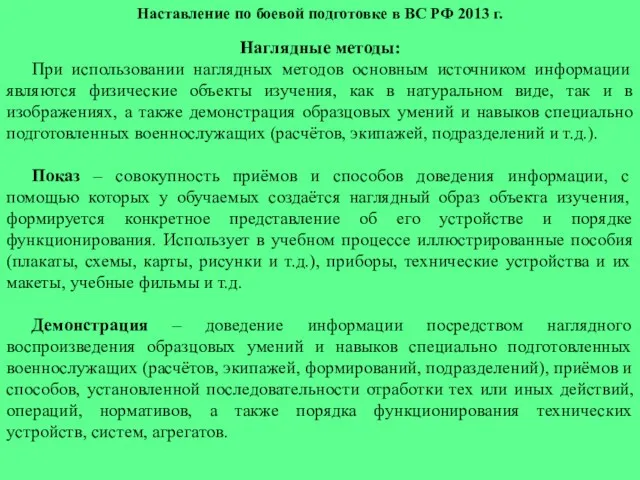 Наставление по боевой подготовке в ВС РФ 2013 г.

Наглядные методы:

При использовании наглядных методов основным источником информации являются физические объекты изучения, как в натуральном виде, так и в изображениях, а также демонстрация образцовых умений и навыков специально подготовленных военнослужащих (расчётов, экипажей, подразделений и т.д.).

Показ – совокупность приёмов и способов доведения информации, с помощью которых у обучаемых создаётся наглядный образ объекта изучения, формируется конкретное представление об его устройстве и порядке функционирования. Использует в учебном процессе иллюстрированные пособия (плакаты, схемы, карты, рисунки и т.д.), приборы, технические устройства и их макеты, учебные фильмы и т.д.

Демонстрация – доведение информации посредством наглядного воспроизведения образцовых умений и навыков специально подготовленных военнослужащих (расчётов, экипажей, формирований, подразделений), приёмов и способов, установленной последовательности отработки тех или иных действий, операций, нормативов, а также порядка функционирования технических устройств, систем, агрегатов.